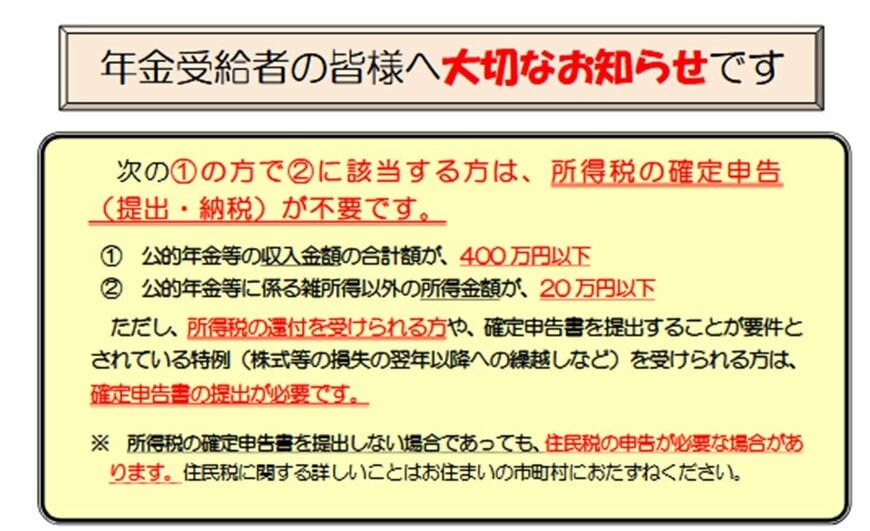 年金受給者の皆様へ大切なお知らせです

次の①の方で②に該当する方は、所得税の確定申告（提出・納税）が不要です。

① 公的年金等の収入金額の合計額が、400万円以下
② 公的年金等に係る雑所得以外の所得金額が、20万円以下

ただし、所得税の還付を受けられる方や、確定申告書を提出することが要件とされている特例（株式等の損失の翌年以降への繰越しなど）を受けられる方は、確定申告書の提出が必要です。

※ 所得税の確定申告書を提出しない場合であっても、住民税の申告が必要な場合があります。住民税に関する詳しいことはお住まいの市町村におたずねください。